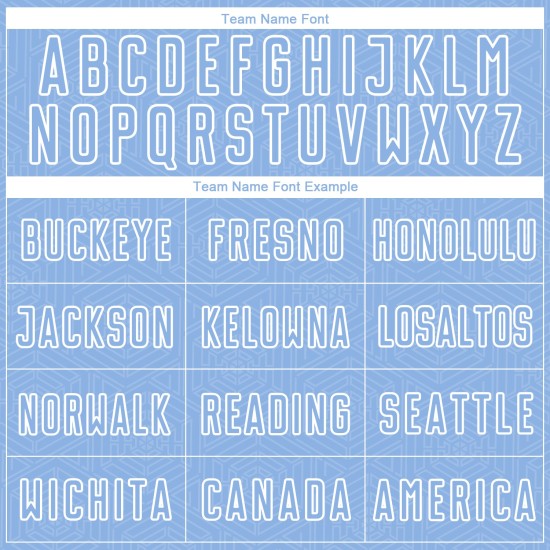 Team Name Font

ABCDEFGHIJKLM
NOPQRSTUVWXYZ

Team Name Font Example

| BUCKEYE | FRESNO | HONOLULU |
|---|---|---|
| JACKSON | KELOWNA | LOSALTOS |
| NORWALK | READING | SEATTLE |
| WICHITA | CANADA | AMERICA |